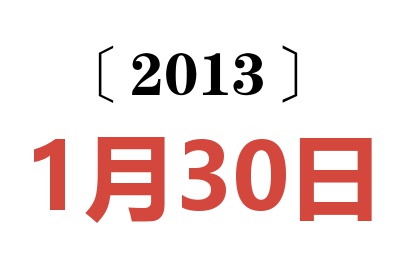 〔2013〕
1月30日